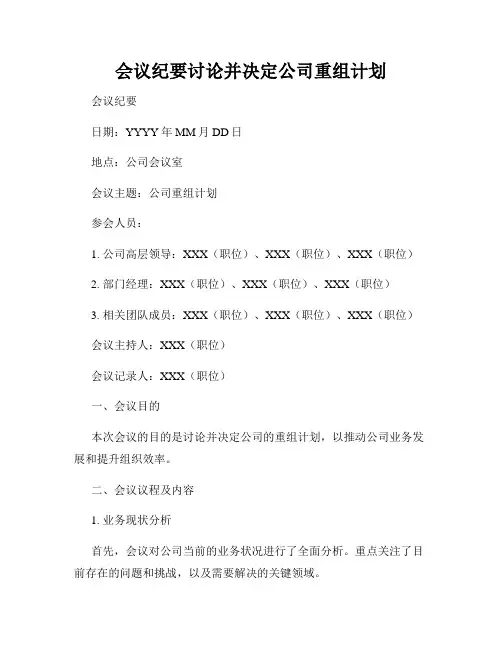 会议纪要讨论并决定公司重组计划

会议纪要

日期：YYYY年MM月DD日

地点：公司会议室

会议主题：公司重组计划

参会人员：

1. 公司高层领导：XXX（职位）、XXX（职位）、XXX（职位）

2. 部门经理：XXX（职位）、XXX（职位）、XXX（职位）

3. 相关团队成员：XXX（职位）、XXX（职位）、XXX（职位）

会议主持人：XXX（职位）

会议记录人：XXX（职位）

一、会议目的

本次会议的目的是讨论并决定公司的重组计划，以推动公司业务发展和提升组织效率。

二、会议议程及内容

1. 业务现状分析

首先，会议对公司当前的业务状况进行了全面分析。重点关注了目前存在的问题和挑战，以及需要解决的关键领域。